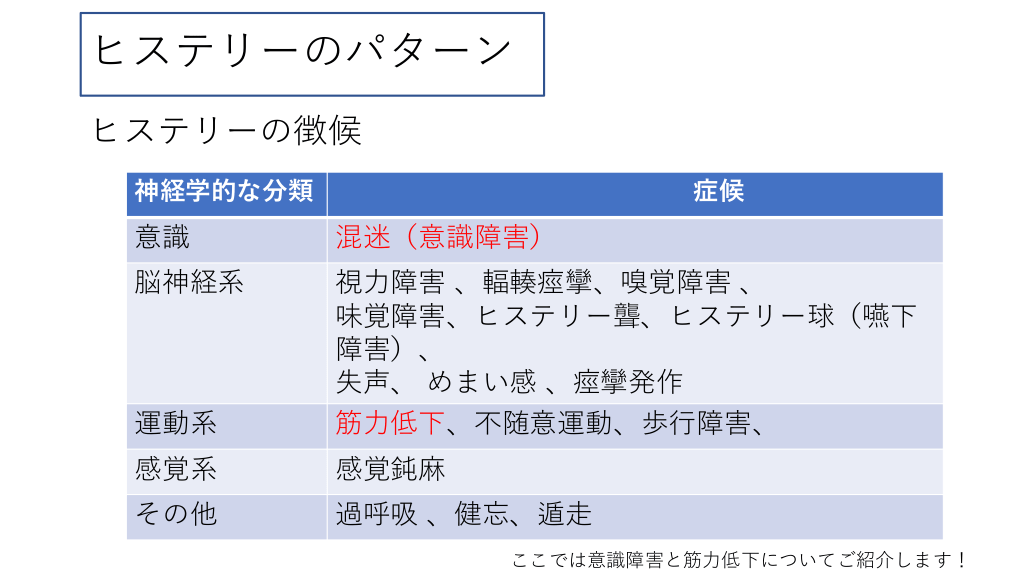 ヒステリーのパターン

ヒステリーの徴候

| 神経学的な分類 | 症候 |
|---|---|
| 意識 | 混迷（意識障害） |
| 脳神経系 | 視力障害 、輻輳痙攣、嗅覚障害 、味覚障害、ヒステリー聾、ヒステリー球（嚥下障害）、失声、 めまい感 、痙攣発作 |
| 運動系 | 筋力低下、不随意運動、歩行障害、 |
| 感覚系 | 感覚鈍麻 |
| その他 | 過呼吸 、健忘、遁走 |

ここでは意識障害と筋力低下についてご紹介します！